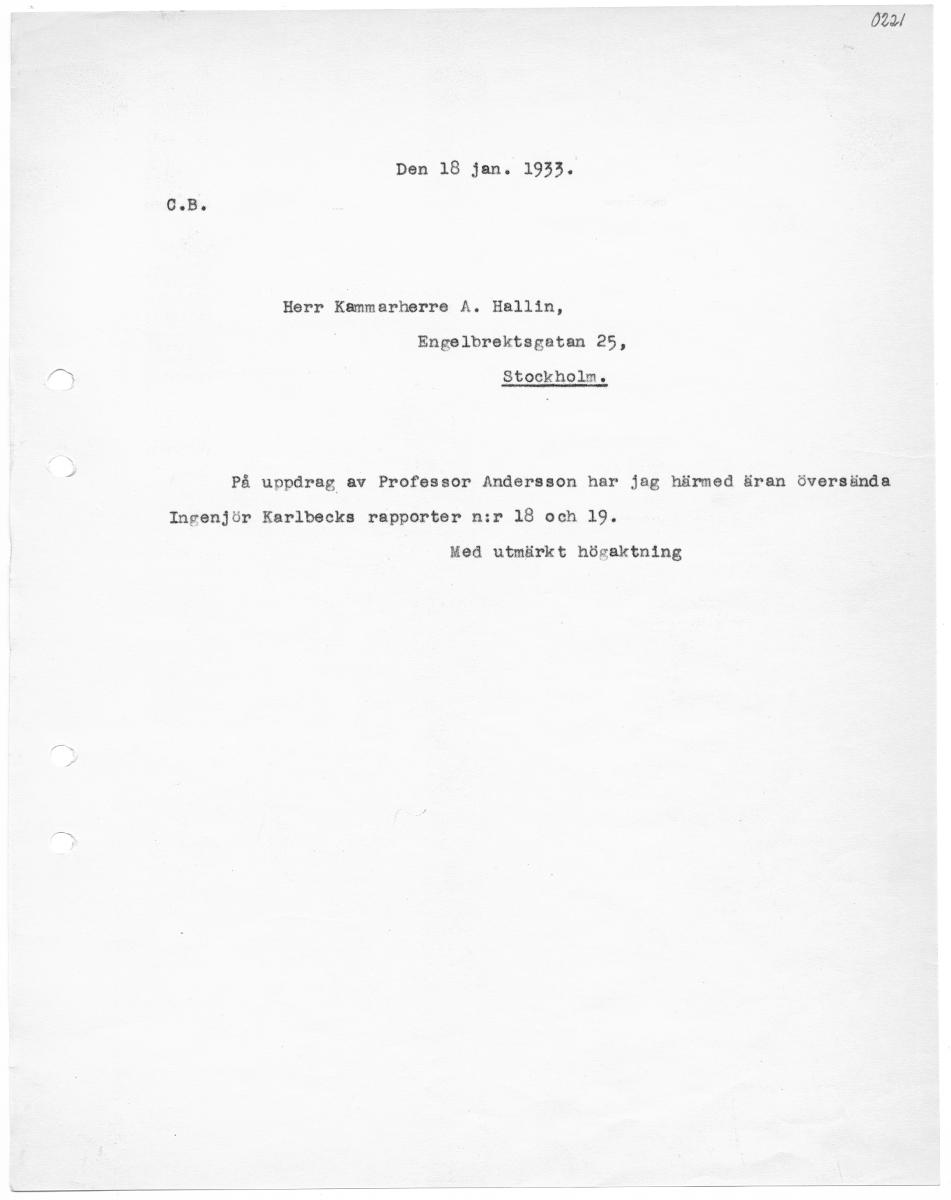 0221

Den 18 jan. 1933.

C.B.

Herr Kammarherre A. Hallin,

Engelbrektsgatan 25,

Stockholm.

På uppdrag av Professor Andersson har jag härmed äran översända Ingenjör Karlbecks rapporter n:r 18 och 19.

Med utmärkt högaktning